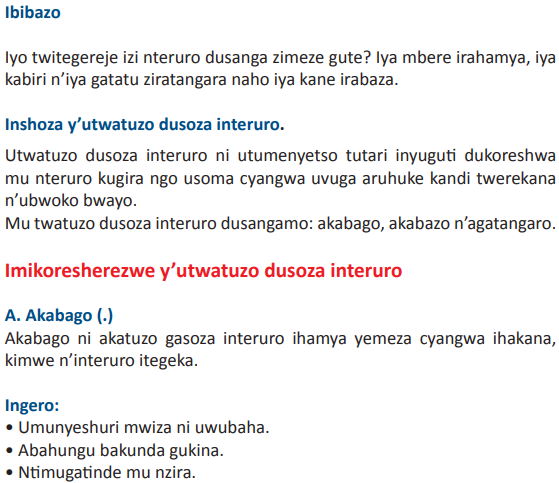 Ibibazo

Iyo twitegereje izi nteruro dusanga zimeze gute? Iya mbere irahamya, iya kabiri n'iya gatatu ziratangara naho iya kane irabaza.

Inshoza y'utwatuzo dusoza interuro.

Utwatuzo dusoza interuro ni utumenyetso tutari inyuguti dukoreshwa mu nteruro kugira ngo usoma cyangwa uvuga aruhuke kandi twerekana n'ubwoko bwayo.
Mu twatuzo dusoza interuro dusangamo: akabago, akabazo n'agatangaro.

Imikoresherezwe y'utwatuzo dusoza interuro

A. Akabago (.)
Akabago ni akatuzo gasoza interuro ihamya yemeza cyangwa ihakana, kimwe n'interuro itegeka.

Ingero:
• Umunyeshuri mwiza ni uwubaha.
• Abahungu bakunda gukina.
• Ntimugatinde mu nzira.